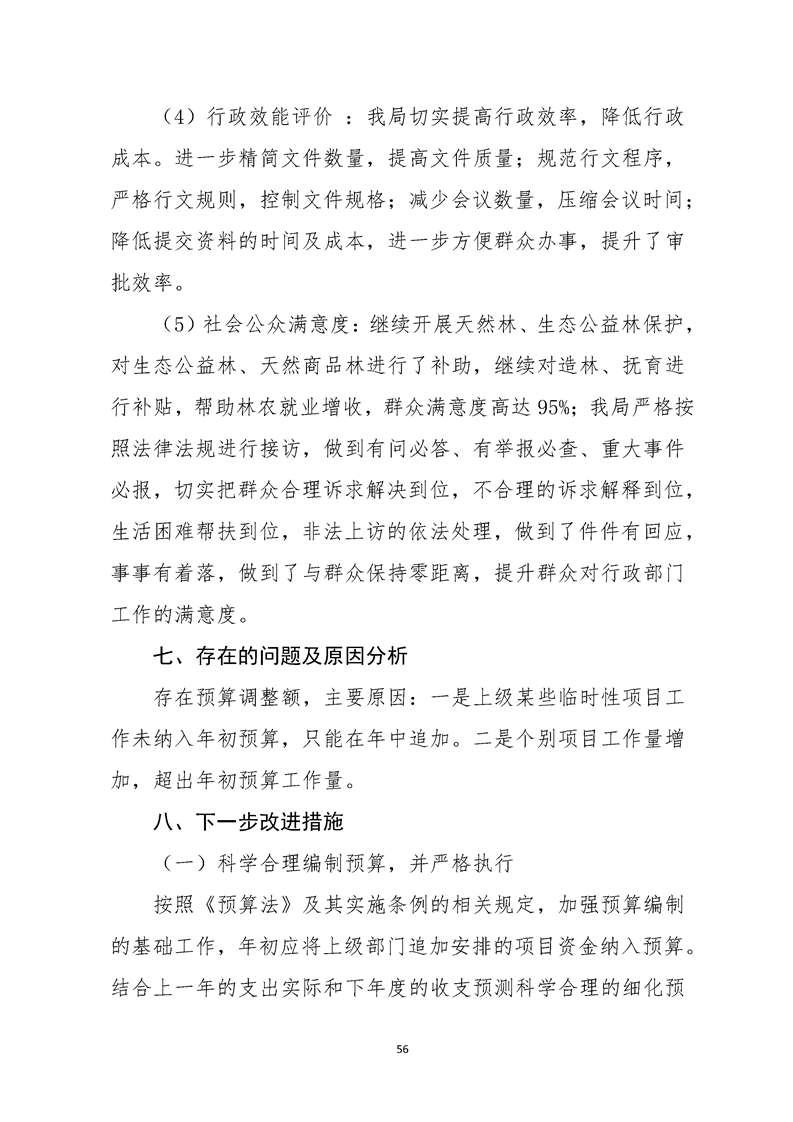 （4）行政效能评价 ：我局切实提高行政效率，降低行政成本。进一步精简文件数量，提高文件质量；规范行文程序，严格行文规则，控制文件规格；减少会议数量，压缩会议时间；降低提交资料的时间及成本，进一步方便群众办事，提升了审批效率。

（5）社会公众满意度：继续开展天然林、生态公益林保护，对生态公益林、天然商品林进行了补助，继续对造林、抚育进行补贴，帮助林农就业增收，群众满意度高达 95%；我局严格按照法律法规进行接访，做到有问必答、有举报必查、重大事件必报，切实把群众合理诉求解决到位，不合理的诉求解释到位，生活困难帮扶到位，非法上访的依法处理，做到了件件有回应，事事有着落，做到了与群众保持零距离，提升群众对行政部门工作的满意度。

七、存在的问题及原因分析

存在预算调整额，主要原因：一是上级某些临时性项目工作未纳入年初预算，只能在年中追加。二是个别项目工作量增加，超出年初预算工作量。

八、下一步改进措施

（一）科学合理编制预算，并严格执行

按照《预算法》及其实施条例的相关规定，加强预算编制的基础工作，年初应将上级部门追加安排的项目资金纳入预算。结合上一年的支出实际和下年度的收支预测科学合理的细化预

56